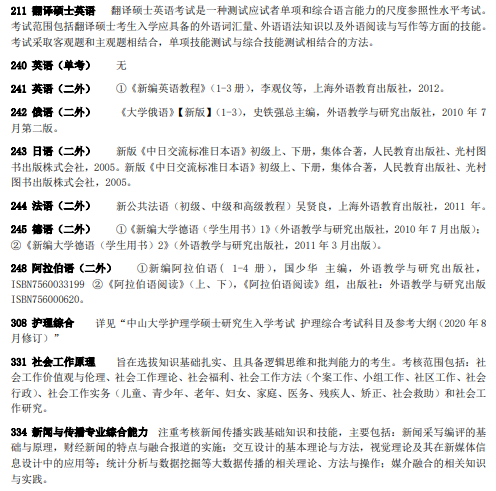 211 翻译硕士英语　翻译硕士英语考试是一种测试应试者单项和综合语言能力的尺度参照性水平考试。考试范围包括翻译硕士考生入学应具备的外语词汇量、外语语法知识以及外语阅读与写作等方面的技能。考试采取客观题和主观题相结合，单项技能测试与综合技能测试相结合的方法。

240 英语（单考）　无

241 英语（二外）　①《新编英语教程》(1-3 册)，李观仪等，上海外语教育出版社，2012。

242 俄语（二外）　《大学俄语》【新版】(1-3)，史铁强总主编，外语教学与研究出版社，2010 年 7 月第二版。

243 日语（二外）　新版《中日交流标准日本语》初级上、下册，集体合著，人民教育出版社、光村图书出版株式会社，2005。新版《中日交流标准日本语》初级上、下册，集体合著，人民教育出版社、光村图书出版株式会社，2005。

244 法语（二外）　新公共法语（初级、中级和高级教程）吴贤良，上海外语教育出版社，2011 年。

245 德语（二外）　①《新编大学德语（学生用书）1》(外语教学与研究出版社，2010 年 7 月出版)；②《新编大学德语（学生用书）2》(外语教学与研究出版社，2011 年 3 月出版)。

248 阿拉伯语（二外）　①新编阿拉伯语（ 1-4 册），国少华 主编，外语教学与研究出版社，ISBN7560033199 ②《阿拉伯语阅读》(上、下)，《阿拉伯语阅读》组，出版社：外语教学与研究出版 ISBN756000620。

308 护理综合　详见“中山大学护理学硕士研究生入学考试 护理综合考试科目及参考大纲（2020 年 8 月修订）”

331 社会工作原理　旨在选拔知识基础扎实、且具备逻辑思维和批判能力的考生。考核范围包括：社会工作价值观与伦理、社会工作理论、社会福利、社会工作方法（个案工作、小组工作、社区工作、社会行政)、社会工作实务（儿童、青少年、老年、妇女、家庭、医务、残疾人、矫正、社会救助）和社会工作研究。

334 新闻与传播专业综合能力　注重考核新闻传播实践基础知识和技能，主要包括：新闻采写编评的基础与原理，财经新闻的特点与融合报道的实施；交互设计的基本理论与方法，视觉理论及其在新媒体信息设计中的应用等；统计分析与数据挖掘等大数据传播的相关理论、方法与操作；媒介融合的相关知识与实践。